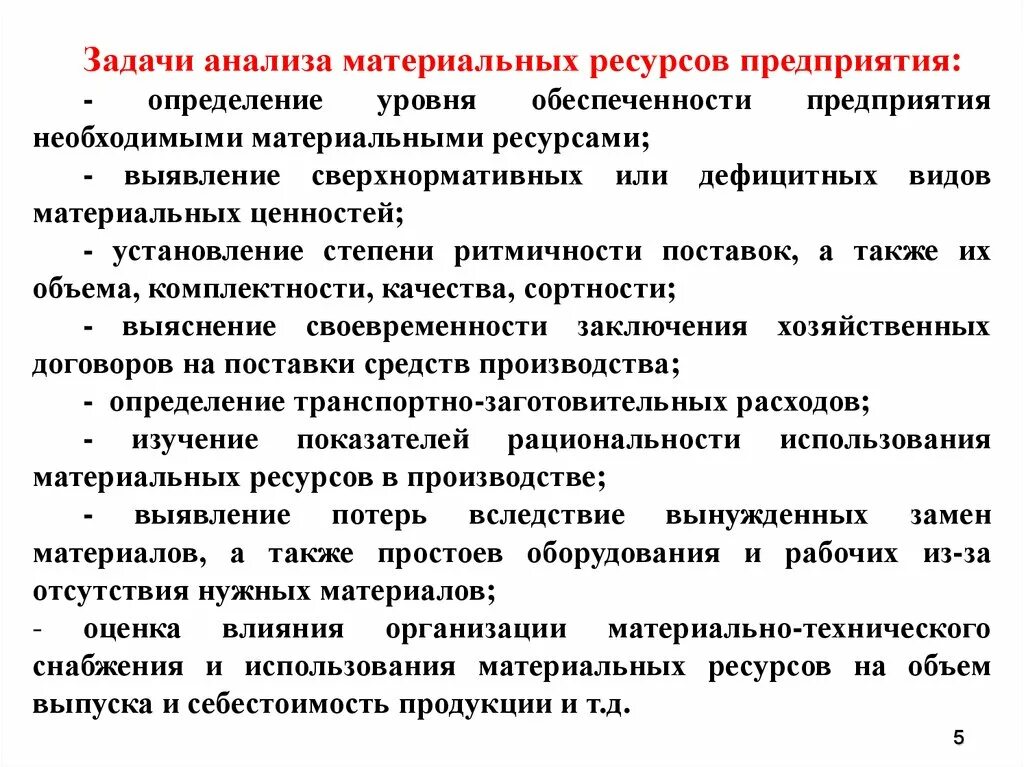 Задачи анализа материальных ресурсов предприятия:

- определение уровня обеспеченности предприятия необходимыми материальными ресурсами;

- выявление сверхнормативных или дефицитных видов материальных ценностей;

- установление степени ритмичности поставок, а также их объема, комплектности, качества, сортности;

- выяснение своевременности заключения хозяйственных договоров на поставки средств производства;

- определение транспортно-заготовительных расходов;

- изучение показателей рациональности использования материальных ресурсов в производстве;

- выявление потерь вследствие вынужденных замен материалов, а также простоев оборудования и рабочих из-за отсутствия нужных материалов;

- оценка влияния организации материально-технического снабжения и использования материальных ресурсов на объем выпуска и себестоимость продукции и т.д.

5